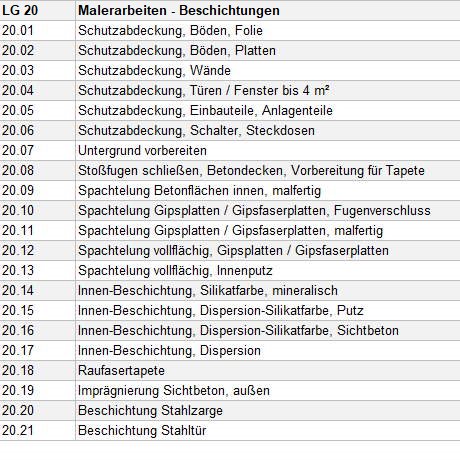 | LG 20 | Malerarbeiten - Beschichtungen |
|---|---|
| 20.01 | Schutzabdeckung, Böden, Folie |
| 20.02 | Schutzabdeckung, Böden, Platten |
| 20.03 | Schutzabdeckung, Wände |
| 20.04 | Schutzabdeckung, Türen / Fenster bis 4 m² |
| 20.05 | Schutzabdeckung, Einbauteile, Anlagenteile |
| 20.06 | Schutzabdeckung, Schalter, Steckdosen |
| 20.07 | Untergrund vorbereiten |
| 20.08 | Stoßfugen schließen, Betondecken, Vorbereitung für Tapete |
| 20.09 | Spachtelung Betonflächen innen, malfertig |
| 20.10 | Spachtelung Gipsplatten / Gipsfaserplatten, Fugenverschluss |
| 20.11 | Spachtelung Gipsplatten / Gipsfaserplatten, malfertig |
| 20.12 | Spachtelung vollflächig, Gipsplatten / Gipsfaserplatten |
| 20.13 | Spachtelung vollflächig, Innenputz |
| 20.14 | Innen-Beschichtung, Silikatfarbe, mineralisch |
| 20.15 | Innen-Beschichtung, Dispersion-Silikatfarbe, Putz |
| 20.16 | Innen-Beschichtung, Dispersion-Silikatfarbe, Sichtbeton |
| 20.17 | Innen-Beschichtung, Dispersion |
| 20.18 | Raufasertapete |
| 20.19 | Imprägnierung Sichtbeton, außen |
| 20.20 | Beschichtung Stahlzarge |
| 20.21 | Beschichtung Stahltür |